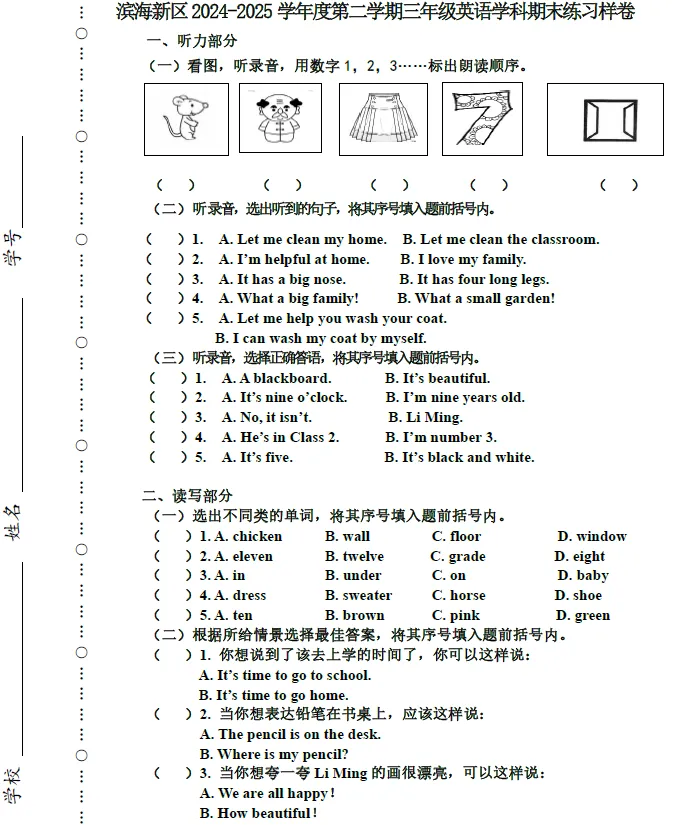 滨海新区2024-2025学年度第二学期三年级英语学科期末练习样卷

一、听力部分

（一）看图，听录音，用数字1，2，3……标出朗读顺序。

（ ） （ ） （ ） （ ） （ ）

（二）听录音，选出听到的句子，将其序号填入题前括号内。

（ ）1. A. Let me clean my home. B. Let me clean the classroom.
（ ）2. A. I'm helpful at home. B. I love my family.
（ ）3. A. It has a big nose. B. It has four long legs.
（ ）4. A. What a big family! B. What a small garden!
（ ）5. A. Let me help you wash your coat.
B. I can wash my coat by myself.

（三）听录音，选择正确答语，将其序号填入题前括号内。

（ ）1. A. A blackboard. B. It's beautiful.
（ ）2. A. It's nine o'clock. B. I'm nine years old.
（ ）3. A. No, it isn't. B. Li Ming.
（ ）4. A. He's in Class 2. B. I'm number 3.
（ ）5. A. It's five. B. It's black and white.

二、读写部分

（一）选出不同类的单词，将其序号填入题前括号内。

（ ）1. A. chicken B. wall C. floor D. window
（ ）2. A. eleven B. twelve C. grade D. eight
（ ）3. A. in B. under C. on D. baby
（ ）4. A. dress B. sweater C. horse D. shoe
（ ）5. A. ten B. brown C. pink D. green

（二）根据所给情景选择最佳答案，将其序号填入题前括号内。

（ ）1. 你想说到了该去上学的时间了，你可以这样说：
A. It's time to go to school.
B. It's time to go home.
（ ）2. 当你想表达铅笔在书桌上，应该这样说：
A. The pencil is on the desk.
B. Where is my pencil?
（ ）3. 当你想夸一夸Li Ming的画很漂亮，可以这样说：
A. We are all happy!
B. How beautiful!

学号____
姓名____
学校____